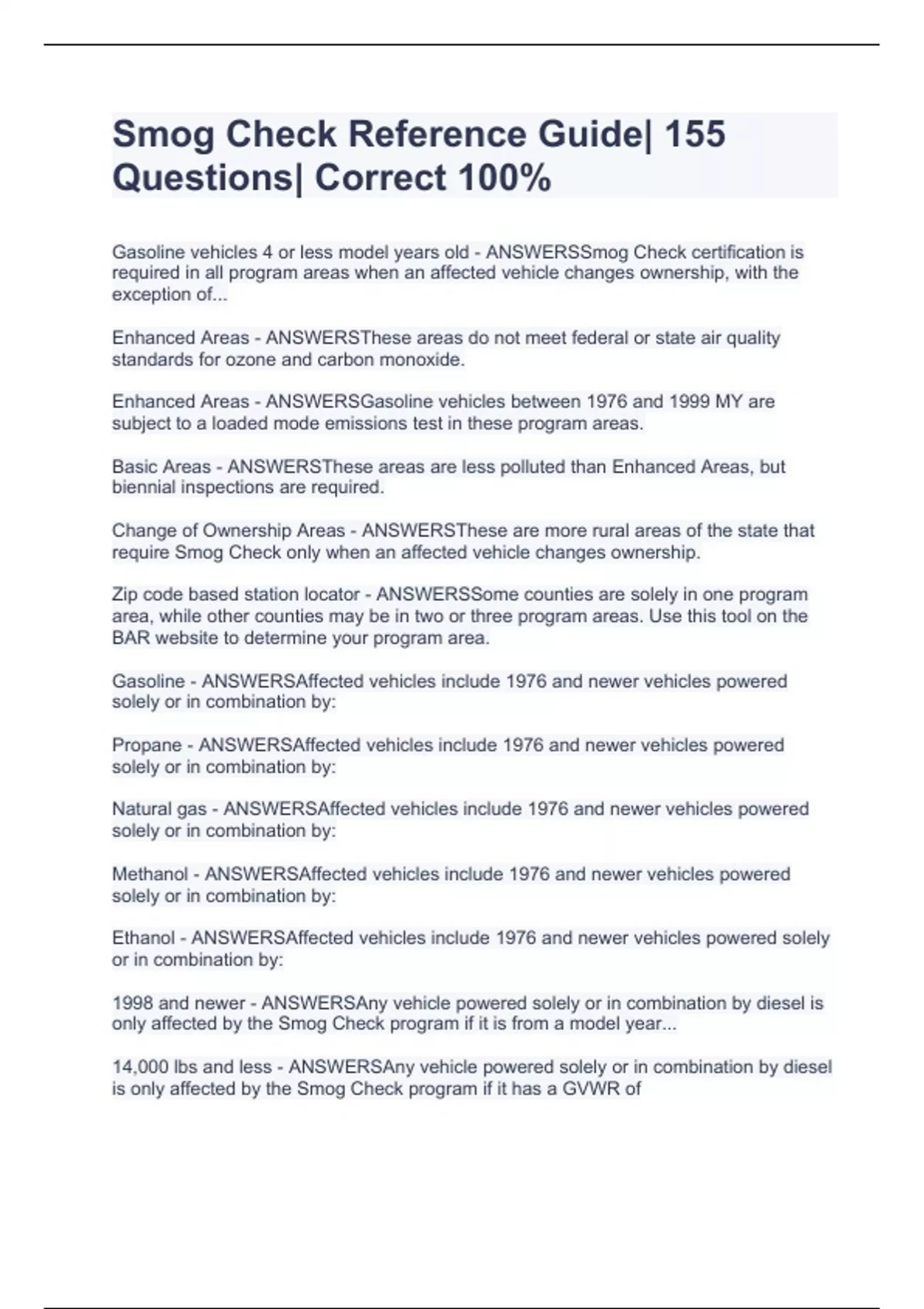 Smog Check Reference Guide| 155 Questions| Correct 100%

Gasoline vehicles 4 or less model years old - ANSWERSSmog Check certification is required in all program areas when an affected vehicle changes ownership, with the exception of...

Enhanced Areas - ANSWERSThese areas do not meet federal or state air quality standards for ozone and carbon monoxide.

Enhanced Areas - ANSWERSGasoline vehicles between 1976 and 1999 MY are subject to a loaded mode emissions test in these program areas.

Basic Areas - ANSWERSThese areas are less polluted than Enhanced Areas, but biennial inspections are required.

Change of Ownership Areas - ANSWERSThese are more rural areas of the state that require Smog Check only when an affected vehicle changes ownership.

Zip code based station locator - ANSWERSSome counties are solely in one program area, while other counties may be in two or three program areas. Use this tool on the BAR website to determine your program area.

Gasoline - ANSWERSAffected vehicles include 1976 and newer vehicles powered solely or in combination by:

Propane - ANSWERSAffected vehicles include 1976 and newer vehicles powered solely or in combination by:

Natural gas - ANSWERSAffected vehicles include 1976 and newer vehicles powered solely or in combination by:

Methanol - ANSWERSAffected vehicles include 1976 and newer vehicles powered solely or in combination by:

Ethanol - ANSWERSAffected vehicles include 1976 and newer vehicles powered solely or in combination by:

1998 and newer - ANSWERSAny vehicle powered solely or in combination by diesel is only affected by the Smog Check program if it is from a model year...

14,000 lbs and less - ANSWERSAny vehicle powered solely or in combination by diesel is only affected by the Smog Check program if it has a GVWR of